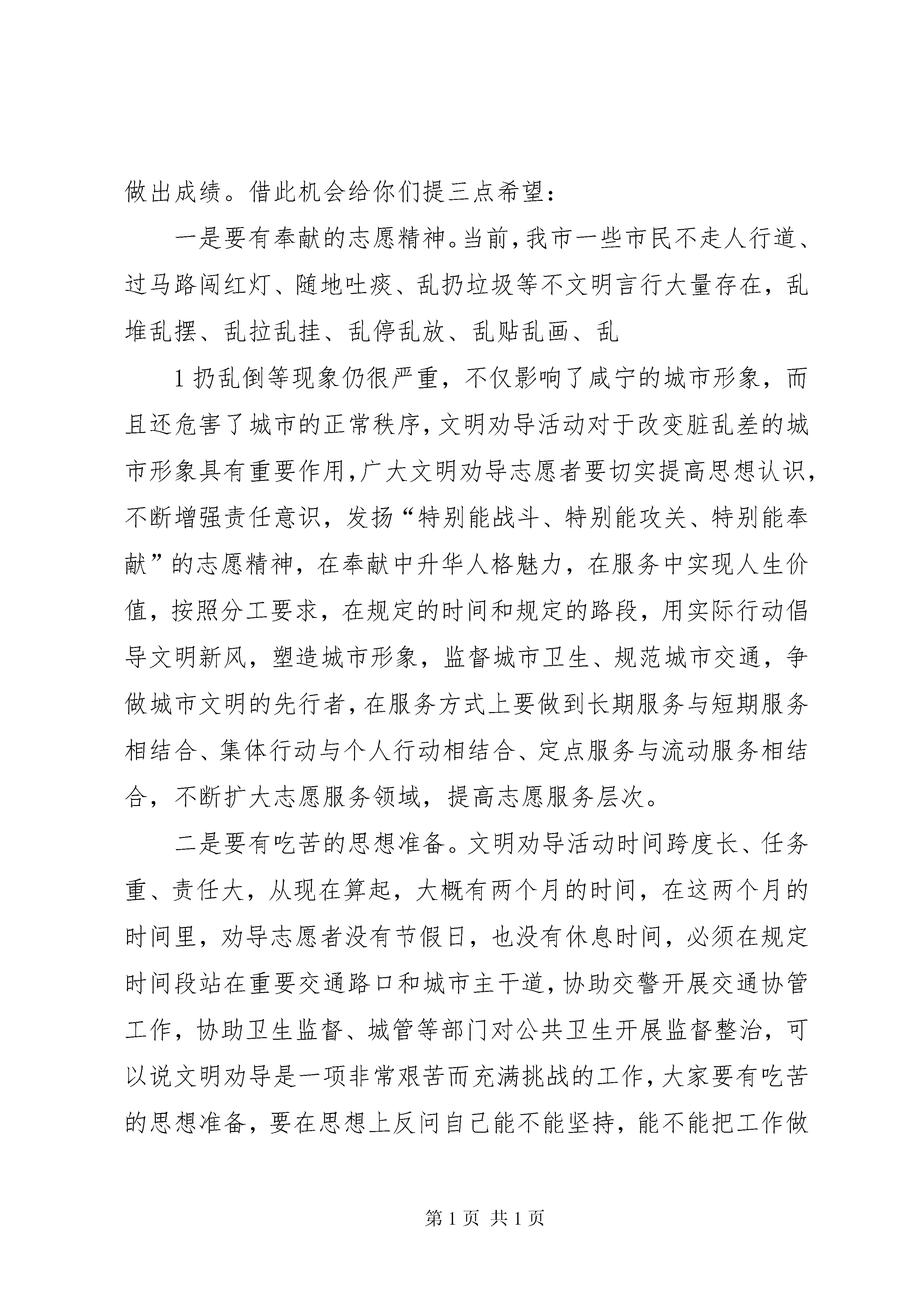 做出成绩。借此机会给你们提三点希望：

一是要有奉献的志愿精神。当前，我市一些市民不走人行道、过马路闯红灯、随地吐痰、乱扔垃圾等不文明言行大量存在，乱堆乱摆、乱拉乱挂、乱停乱放、乱贴乱画、乱

1 扔乱倒等现象仍很严重，不仅影响了咸宁的城市形象，而且还危害了城市的正常秩序，文明劝导活动对于改变脏乱差的城市形象具有重要作用，广大文明劝导志愿者要切实提高思想认识，不断增强责任意识，发扬“特别能战斗、特别能攻关、特别能奉献”的志愿精神，在奉献中升华人格魅力，在服务中实现人生价值，按照分工要求，在规定的时间和规定的路段，用实际行动倡导文明新风，塑造城市形象，监督城市卫生、规范城市交通，争做城市文明的先行者，在服务方式上要做到长期服务与短期服务相结合、集体行动与个人行动相结合、定点服务与流动服务相结合，不断扩大志愿服务领域，提高志愿服务层次。

二是要有吃苦的思想准备。文明劝导活动时间跨度长、任务重、责任大，从现在算起，大概有两个月的时间，在这两个月的时间里，劝导志愿者没有节假日，也没有休息时间，必须在规定时间段站在重要交通路口和城市主干道，协助交警开展交通协管工作，协助卫生监督、城管等部门对公共卫生开展监督整治，可以说文明劝导是一项非常艰苦而充满挑战的工作，大家要有吃苦的思想准备，要在思想上反问自己能不能坚持，能不能把工作做

第 1 页 共 1 页